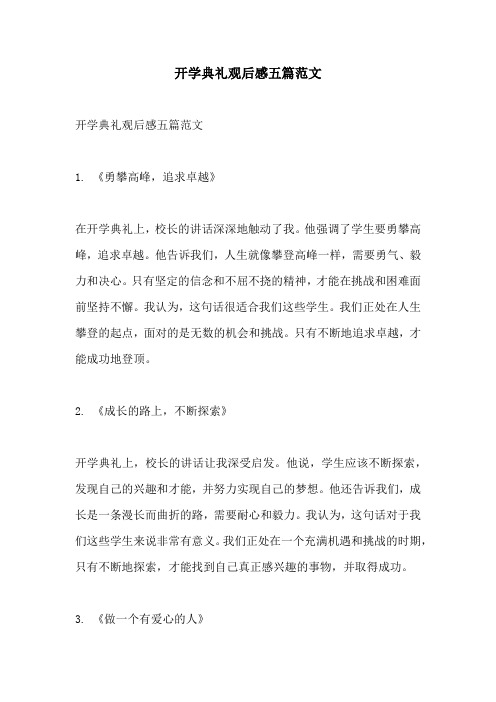 开学典礼观后感五篇范文

开学典礼观后感五篇范文

1. 《勇攀高峰，追求卓越》

在开学典礼上，校长的讲话深深地触动了我。他强调了学生要勇攀高峰，追求卓越。他告诉我们，人生就像攀登高峰一样，需要勇气、毅力和决心。只有坚定的信念和不屈不挠的精神，才能在挑战和困难面前坚持不懈。我认为，这句话很适合我们这些学生。我们正处在人生攀登的起点，面对的是无数的机会和挑战。只有不断地追求卓越，才能成功地登顶。

2. 《成长的路上，不断探索》

开学典礼上，校长的讲话让我深受启发。他说，学生应该不断探索，发现自己的兴趣和才能，并努力实现自己的梦想。他还告诉我们，成长是一条漫长而曲折的路，需要耐心和毅力。我认为，这句话对于我们这些学生来说非常有意义。我们正处在一个充满机遇和挑战的时期，只有不断地探索，才能找到自己真正感兴趣的事物，并取得成功。

3. 《做一个有爱心的人》